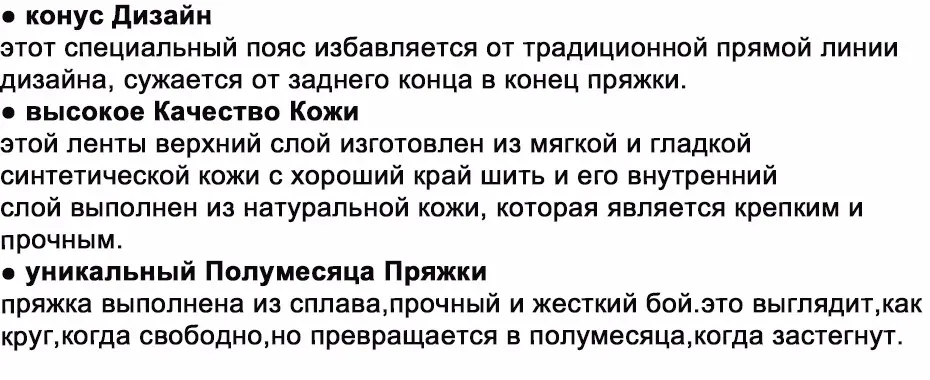 ● конус Дизайн
этот специальный пояс избавляется от традиционной прямой линии дизайна, сужается от заднего конца в конец пряжки.
● высокое Качество Кожи
этой ленты верхний слой изготовлен из мягкой и гладкой синтетической кожи с хороший край шить и его внутренний слой выполнен из натуральной кожи, которая является крепким и прочным.
● уникальный Полумесяца Пряжки
пряжка выполнена из сплава,прочный и жесткий бой.это выглядит,как круг,когда свободно,но превращается в полумесяца,когда застегнут.